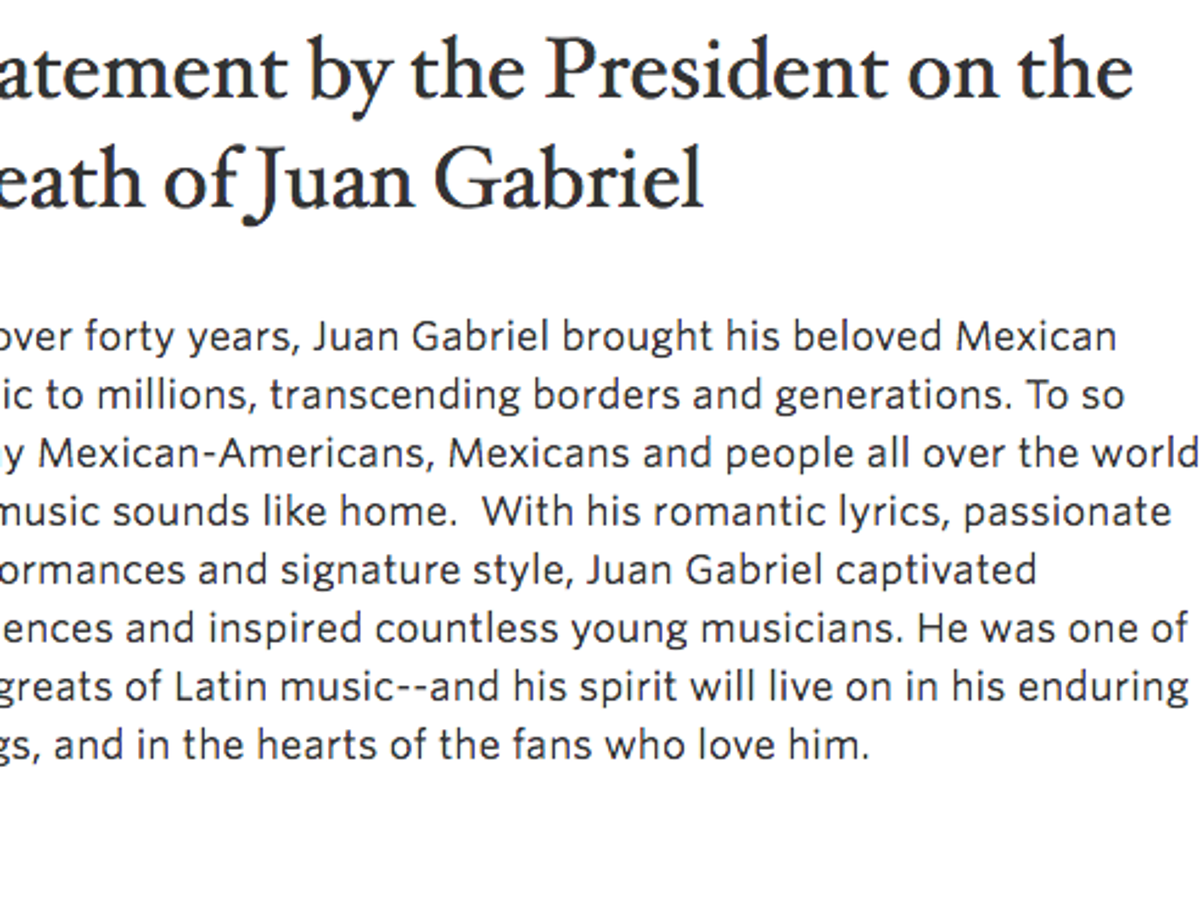 atement by the President on the eath of Juan Gabriel

over forty years, Juan Gabriel brought his beloved Mexican ic to millions, transcending borders and generations. To so y Mexican-Americans, Mexicans and people all over the world music sounds like home.  With his romantic lyrics, passionate ormances and signature style, Juan Gabriel captivated ences and inspired countless young musicians. He was one of greats of Latin music--and his spirit will live on in his enduring gs, and in the hearts of the fans who love him.